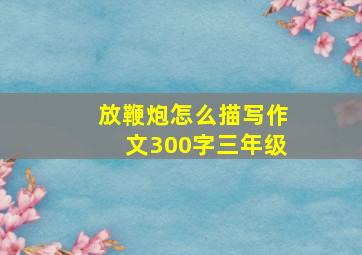 放鞭炮怎么描写作文300字三年级